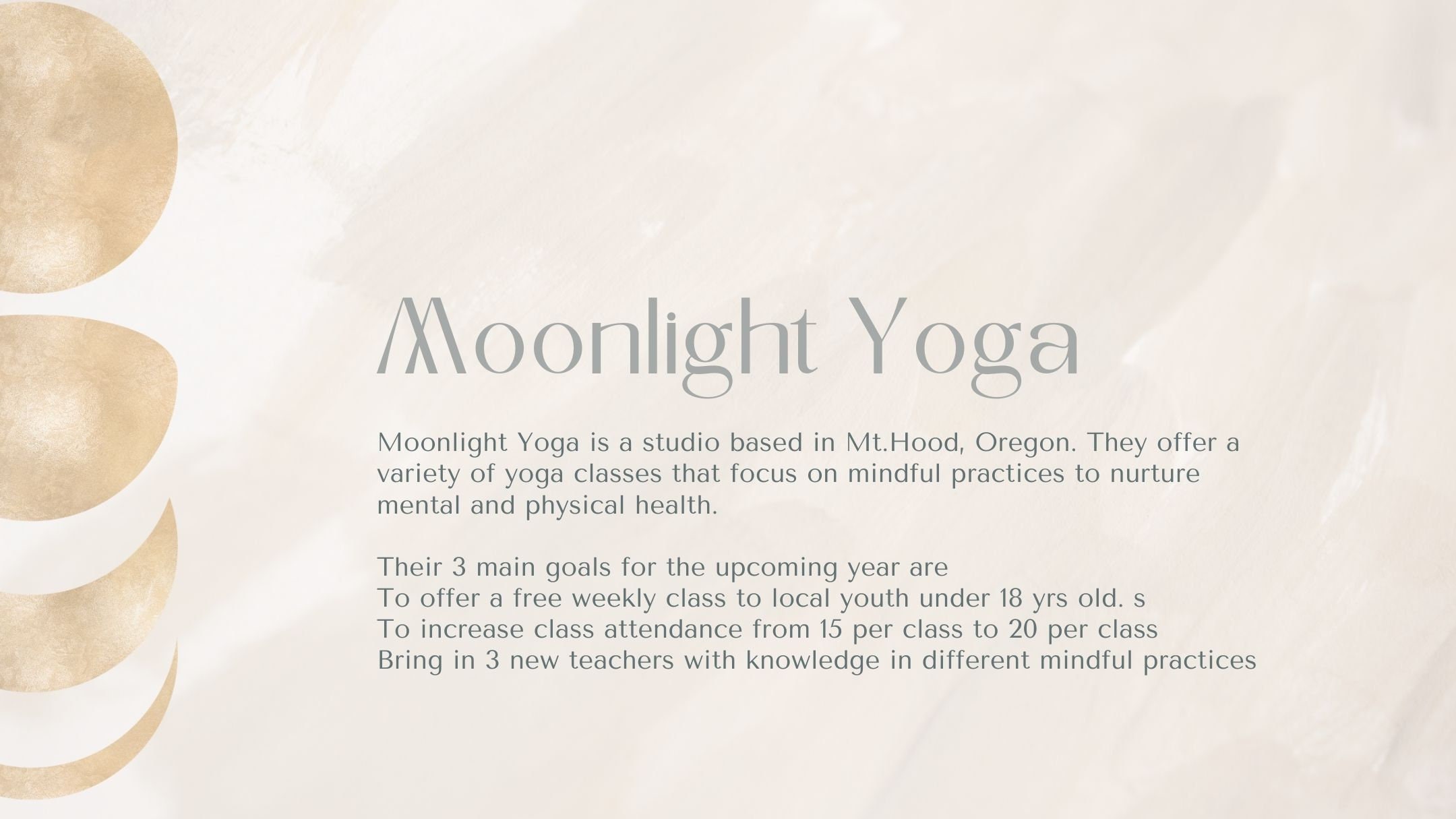 Moonlight Yoga

Moonlight Yoga is a studio based in Mt.Hood, Oregon. They offer a variety of yoga classes that focus on mindful practices to nurture mental and physical health.

Their 3 main goals for the upcoming year are
To offer a free weekly class to local youth under 18 yrs old. s
To increase class attendance from 15 per class to 20 per class
Bring in 3 new teachers with knowledge in different mindful practices